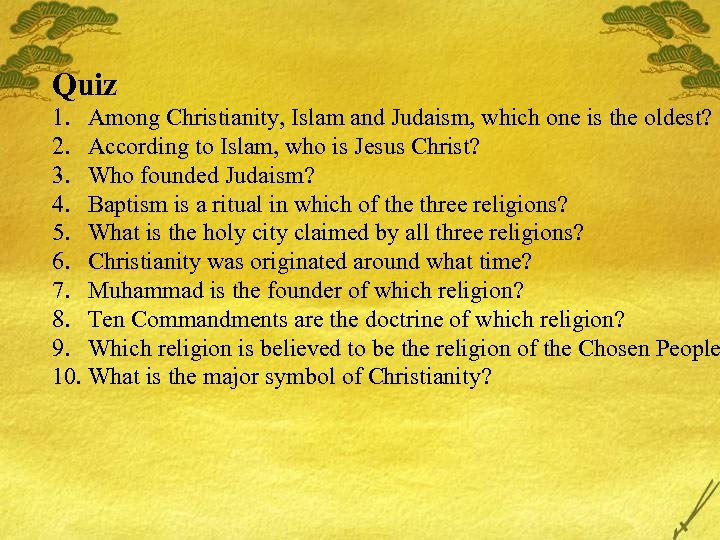 Quiz

1. Among Christianity, Islam and Judaism, which one is the oldest?
2. According to Islam, who is Jesus Christ?
3. Who founded Judaism?
4. Baptism is a ritual in which of the three religions?
5. What is the holy city claimed by all three religions?
6. Christianity was originated around what time?
7. Muhammad is the founder of which religion?
8. Ten Commandments are the doctrine of which religion?
9. Which religion is believed to be the religion of the Chosen People
10. What is the major symbol of Christianity?